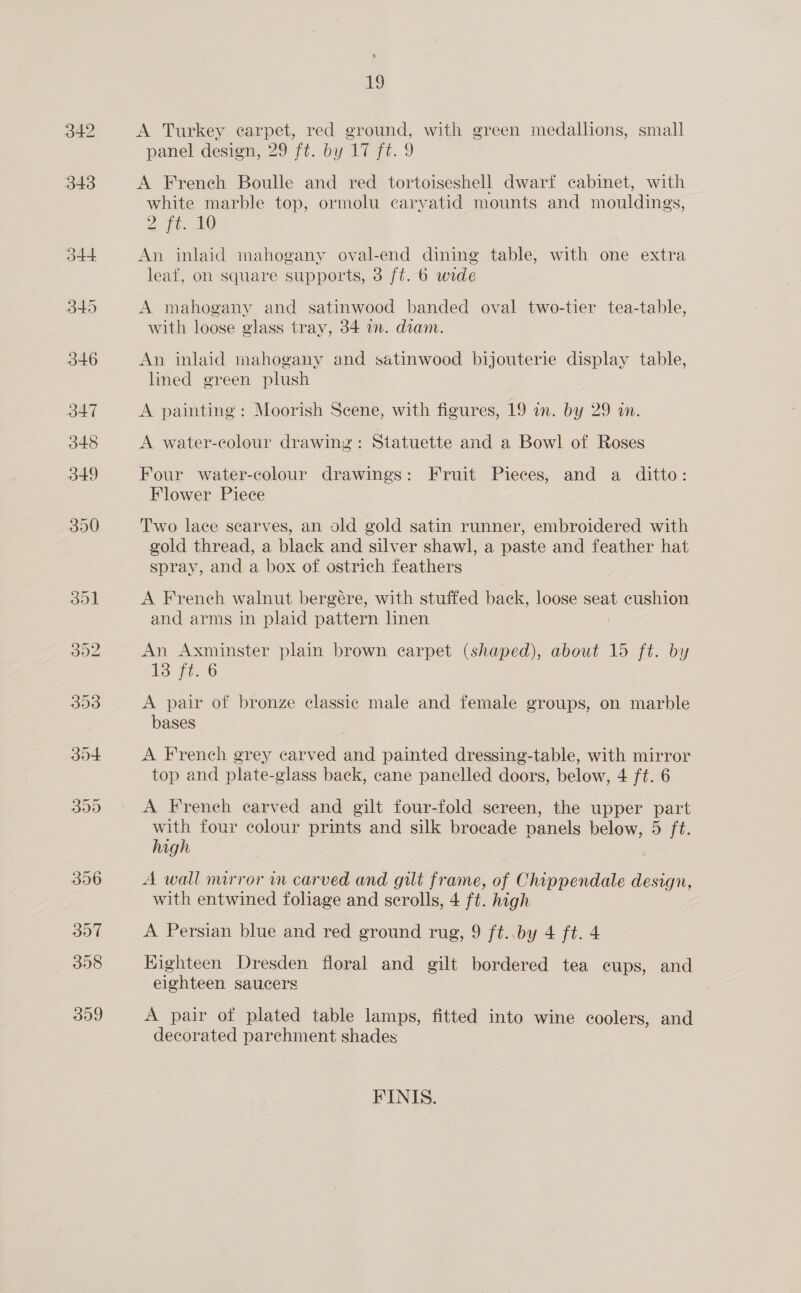 19

342 A Turkey carpet, red ground, with green medallions, small panel design, 29 ft. by 17 ft. 9

343 A French Boulle and red tortoiseshell dwarf cabinet, with white marble top, ormolu caryatid mounts and mouldings, 2 ft. 10

344 An inlaid mahogany oval-end dining table, with one extra leaf, on square supports, 3 ft. 6 wide

345 A mahogany and satinwood banded oval two-tier tea-table, with loose glass tray, 34 in. diam.

346 An inlaid mahogany and satinwood bijouterie display table, lined green plush

347 A painting: Moorish Scene, with figures, 19 in. by 29 in.

348 A water-colour drawing: Statuette and a Bowl of Roses

349 Four water-colour drawings: Fruit Pieces, and a ditto: Flower Piece

350 Two lace scarves, an old gold satin runner, embroidered with gold thread, a black and silver shawl, a paste and feather hat spray, and a box of ostrich feathers

351 A French walnut bergère, with stuffed back, loose seat cushion and arms in plaid pattern linen

352 An Axminster plain brown carpet (shaped), about 15 ft. by 13 ft. 6

353 A pair of bronze classic male and female groups, on marble bases

354 A French grey carved and painted dressing-table, with mirror top and plate-glass back, cane panelled doors, below, 4 ft. 6

355 A French carved and gilt four-fold screen, the upper part with four colour prints and silk brocade panels below, 5 ft. high

356 A wall mirror in carved and gilt frame, of Chippendale design, with entwined foliage and scrolls, 4 ft. high

357 A Persian blue and red ground rug, 9 ft. by 4 ft. 4

358 Eighteen Dresden floral and gilt bordered tea cups, and eighteen saucers

359 A pair of plated table lamps, fitted into wine coolers, and decorated parchment shades

FINIS.